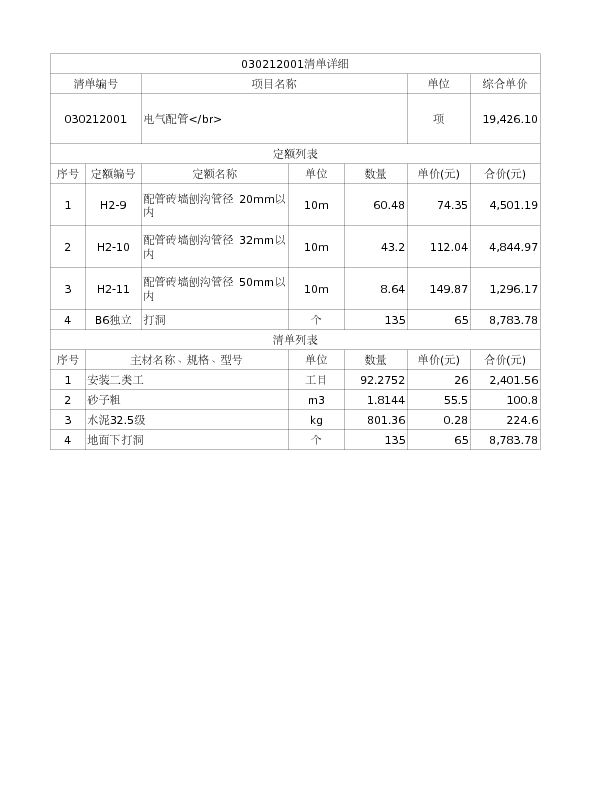 030212001清单详细

| 清单编号 | 项目名称 | 单位 | 综合单价 |
|---|---|---|---|
| 030212001 | 电气配管</br> | 项 | 19,426.10 |

定额列表

| 序号 | 定额编号 | 定额名称 | 单位 | 数量 | 单价(元) | 合价(元) |
|---|---|---|---|---|---|---|
| 1 | H2-9 | 配管砖墙刨沟管径 20mm以内 | 10m | 60.48 | 74.35 | 4,501.19 |
| 2 | H2-10 | 配管砖墙刨沟管径 32mm以内 | 10m | 43.2 | 112.04 | 4,844.97 |
| 3 | H2-11 | 配管砖墙刨沟管径 50mm以内 | 10m | 8.64 | 149.87 | 1,296.17 |
| 4 | B6独立 | 打洞 | 个 | 135 | 65 | 8,783.78 |

清单列表

| 序号 | 主材名称、规格、型号 | 单位 | 数量 | 单价(元) | 合价(元) |
|---|---|---|---|---|---|
| 1 | 安装二类工 | 工日 | 92.2752 | 26 | 2,401.56 |
| 2 | 砂子粗 | m3 | 1.8144 | 55.5 | 100.8 |
| 3 | 水泥32.5级 | kg | 801.36 | 0.28 | 224.6 |
| 4 | 地面下打洞 | 个 | 135 | 65 | 8,783.78 |